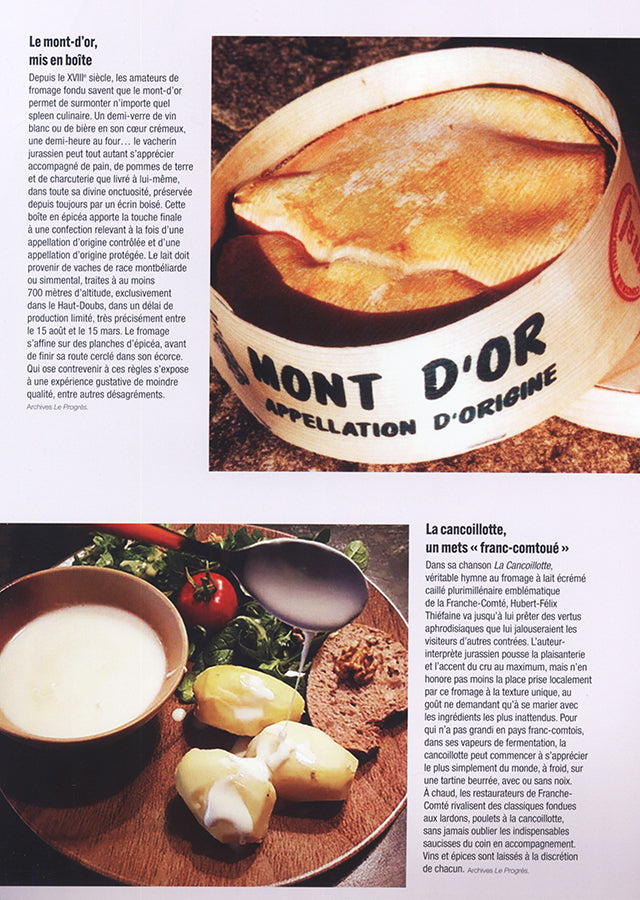 Le mont-d'or, mis en boîte

Depuis le XVIIIe siècle, les amateurs de fromage fondu savent que le mont-d'or permet de surmonter n'importe quel spleen culinaire. Un demi-verre de vin blanc ou de bière en son cœur crémeux, une demi-heure au four… le vacherin jurassien peut tout autant s'apprécier accompagné de pain, de pommes de terre et de charcuterie que livré à lui-même, dans toute sa divine onctuosité, préservée depuis toujours par un écrin boisé. Cette boîte en épicéa apporte la touche finale à une confection relevant à la fois d'une appellation d'origine contrôlée et d'une appellation d'origine protégée. Le lait doit provenir de vaches de race montbéliarde ou simmental, traites à au moins 700 mètres d'altitude, exclusivement dans le Haut-Doubs, dans un délai de production limité, très précisément entre le 15 août et le 15 mars. Le fromage s'affine sur des planches d'épicéa, avant de finir sa route cerclé dans son écorce. Qui ose contrevenir à ces règles s'expose à une expérience gustative de moindre qualité, entre autres désagréments.
Archives Le Progrès.

MONT D'OR
APPELLATION D'ORIGINE

La cancoillotte, un mets « franc-comtoué »

Dans sa chanson La Cancoillotte, véritable hymne au fromage à lait écrémé caillé plurimillénaire emblématique de la Franche-Comté, Hubert-Félix Thiéfaine va jusqu'à lui prêter des vertus aphrodisiaques que lui jalouseraient les visiteurs d'autres contrées. L'auteur-interprète jurassien pousse la plaisanterie et l'accent du cru au maximum, mais n'en honore pas moins la place prise localement par ce fromage à la texture unique, au goût ne demandant qu'à se marier avec les ingrédients les plus inattendus. Pour qui n'a pas grandi en pays franc-comtois, dans ses vapeurs de fermentation, la cancoillotte peut commencer à s'apprécier le plus simplement du monde, à froid, sur une tartine beurrée, avec ou sans noix. À chaud, les restaurateurs de Franche-Comté rivalisent des classiques fondues aux lardons, poulets à la cancoillotte, sans jamais oublier les indispensables saucisses du coin en accompagnement. Vins et épices sont laissés à la discrétion de chacun. Archives Le Progrès.